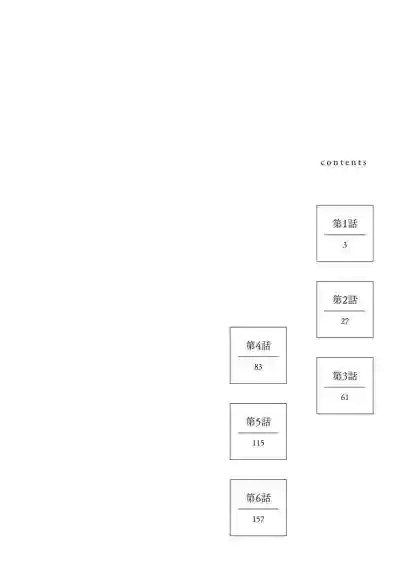 contents

第1話
3

第2話
27

第3話
61

第4話
83

第5話
115

第6話
157